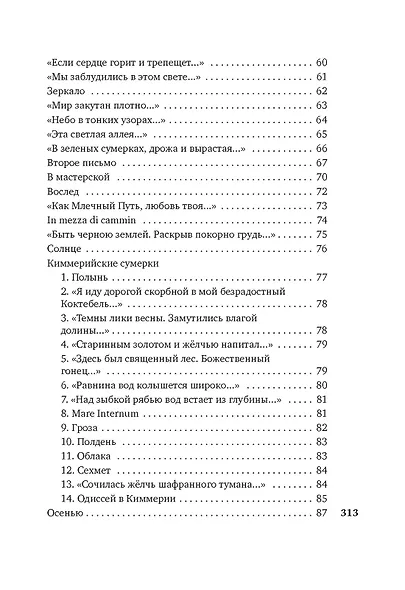 «Если сердце горит и трепещет...» 60
«Мы заблудились в этом свете...» 61
Зеркало 62
«Мир закутан плотно...» 63
«Небо в тонких узорах...» 64
«Эта светлая аллея...» 65
«В зеленых сумерках, дрожа и вырастая...» 66
Второе письмо 67
В мастерской 70
Вослед 72
«Как Млечный Путь, любовь твоя...» 73
In mezza di cammin 74
«Быть черною землей. Раскрыв покорно грудь...» 75
Солнце 76
Киммерийские сумерки
1. Полынь 77
2. «Я иду дорогой скорбной в мой безрадостный Коктебель...» 78
3. «Темны лики весны. Замутились влагой долины...» 78
4. «Старинным золотом и жёлчью напитал...» 79
5. «Здесь был священный лес. Божественный гонец...» 79
6. «Равнина вод колышется широко...» 80
7. «Над зыбкой рябью вод встает из глубины...» 81
8. Mare Internum 81
9. Гроза 82
10. Полдень 83
11. Облака 83
12. Сехмет 84
13. «Сочилась жёлчь шафранного тумана...» 84
14. Одиссей в Киммерии 85
Осенью 87

313